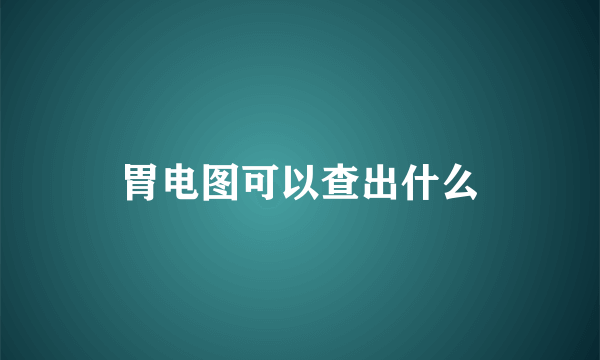 胃电图可以查出什么